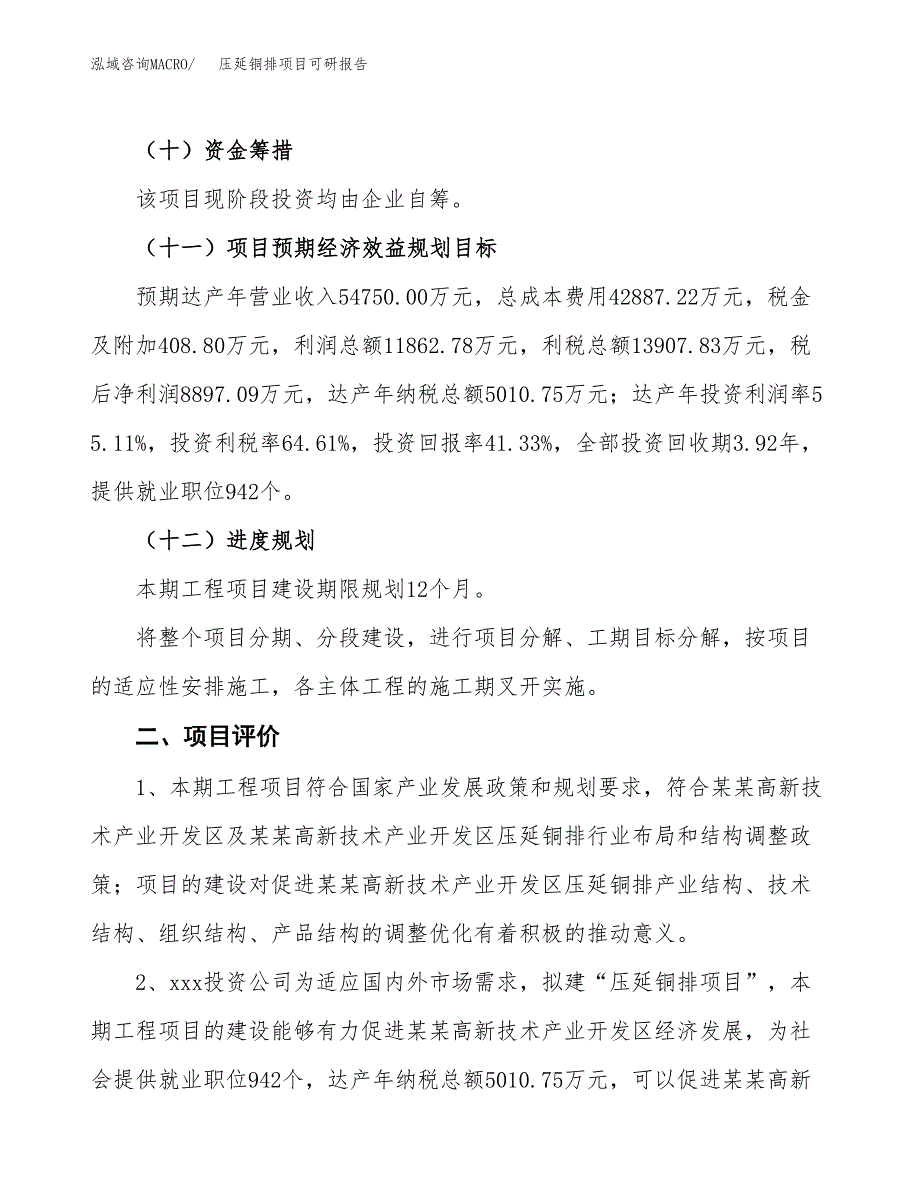 泓域咨询MACRO/　压延铜排项目可研报告

（十）资金筹措

该项目现阶段投资均由企业自筹。

（十一）项目预期经济效益规划目标

预期达产年营业收入54750.00万元，总成本费用42887.22万元，税金及附加408.80万元，利润总额11862.78万元，利税总额13907.83万元，税后净利润8897.09万元，达产年纳税总额5010.75万元；达产年投资利润率55.11%，投资利税率64.61%，投资回报率41.33%，全部投资回收期3.92年，提供就业职位942个。

（十二）进度规划

本期工程项目建设期限规划12个月。

将整个项目分期、分段建设，进行项目分解、工期目标分解，按项目的适应性安排施工，各主体工程的施工期叉开实施。

二、项目评价

1、本期工程项目符合国家产业发展政策和规划要求，符合某某高新技术产业开发区及某某高新技术产业开发区压延铜排行业布局和结构调整政策；项目的建设对促进某某高新技术产业开发区压延铜排产业结构、技术结构、组织结构、产品结构的调整优化有着积极的推动意义。

2、xxx投资公司为适应国内外市场需求，拟建“压延铜排项目”，本期工程项目的建设能够有力促进某某高新技术产业开发区经济发展，为社会提供就业职位942个，达产年纳税总额5010.75万元，可以促进某某高新